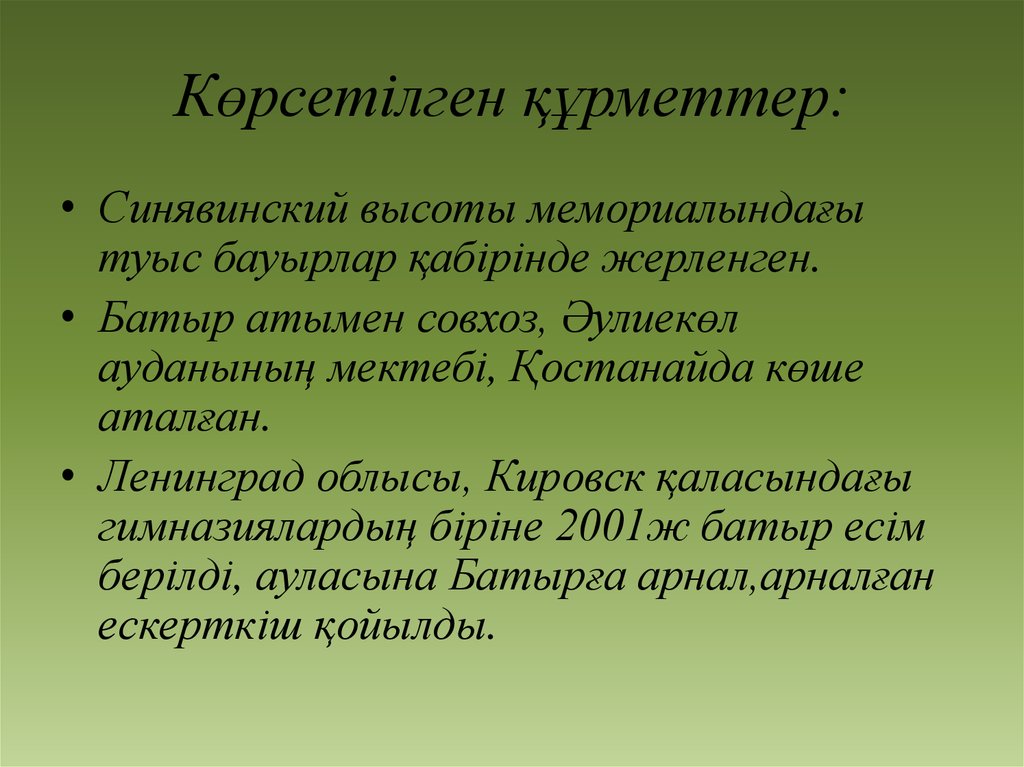 Көрсетілген құрметтер:

• Синявинский высоты мемориалындағы туыс бауырлар қабірінде жерленген.

• Батыр атымен совхоз, Әулиекөл ауданының мектебі, Қостанайда көше аталған.

• Ленинград облысы, Кировск қаласындағы гимназиялардың біріне 2001ж батыр есім берілді, ауласына Батырға арнал,арналған ескерткіш қойылды.